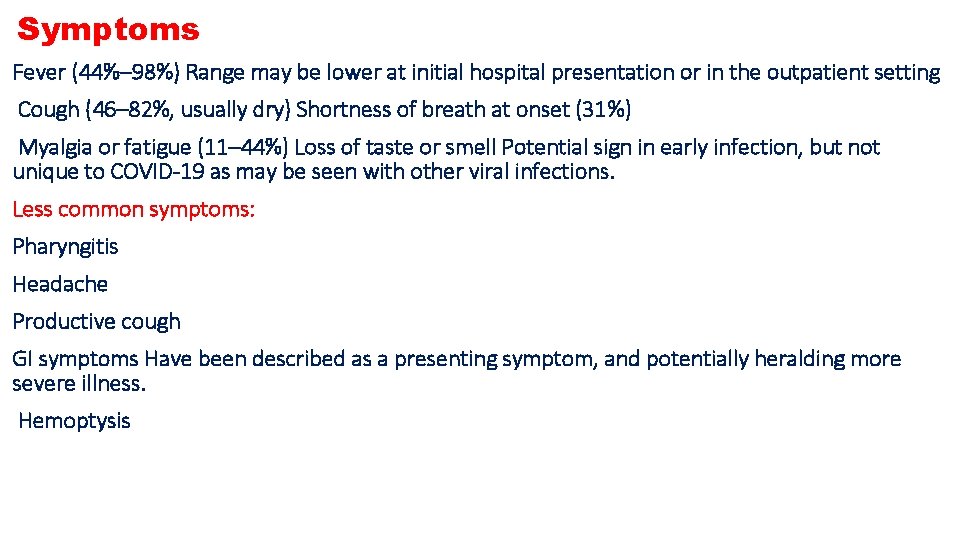 Symptoms

Fever (44%–98%) Range may be lower at initial hospital presentation or in the outpatient setting

Cough (46–82%, usually dry) Shortness of breath at onset (31%)

Myalgia or fatigue (11–44%) Loss of taste or smell Potential sign in early infection, but not unique to COVID-19 as may be seen with other viral infections.

Less common symptoms:

Pharyngitis

Headache

Productive cough

GI symptoms Have been described as a presenting symptom, and potentially heralding more severe illness.

Hemoptysis